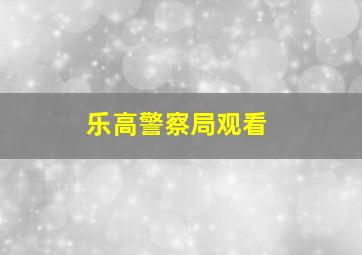 乐高警察局观看